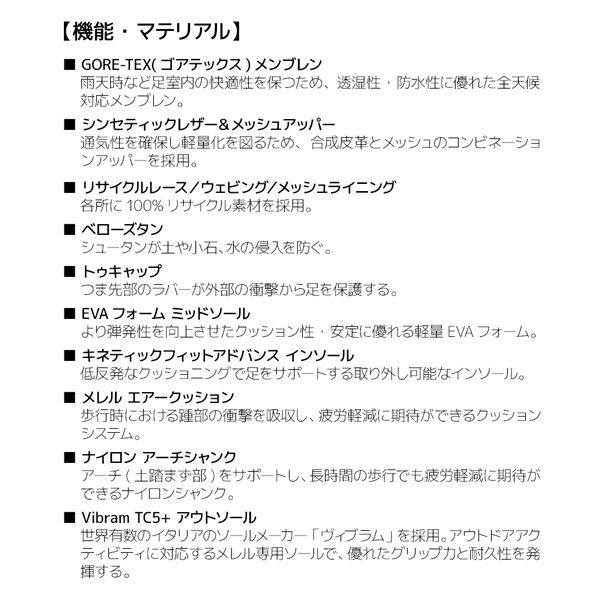 【機能・マテリアル】

■ GORE-TEX( ゴアテックス ) メンブレン
雨天時など足室内の快適性を保つため、透湿性・防水性に優れた全天候対応メンブレン。

■ シンセティックレザー＆メッシュアッパー
通気性を確保し軽量化を図るため、合成皮革とメッシュのコンビネーションアッパーを採用。

■ リサイクルレース／ウェビング／メッシュライニング
各所に 100% リサイクル素材を採用。

■ ベローズタン
シュータンが土や小石、水の侵入を防ぐ。

■ トゥキャップ
つま先部のラバーが外部の衝撃から足を保護する。

■ EVA フォーム ミッドソール
より弾発性を向上させたクッション性・安定に優れる軽量 EVA フォーム。

■ キネティックフィットアドバンス インソール
低反発なクッショニングで足をサポートする取り外し可能なインソール。

■ メレル エアークッション
歩行時における踵部の衝撃を吸収し、疲労軽減に期待ができるクッションシステム。

■ ナイロン アーチシャンク
アーチ ( 土踏まず部 ) をサポートし、長時間の歩行でも疲労軽減に期待ができるナイロンシャンク。

■ Vibram TC5+ アウトソール
世界有数のイタリアのソールメーカー「ヴィブラム」を採用。アウトドアアクティビティに対応するメレル専用ソールで、優れたグリップ力と耐久性を発揮する。